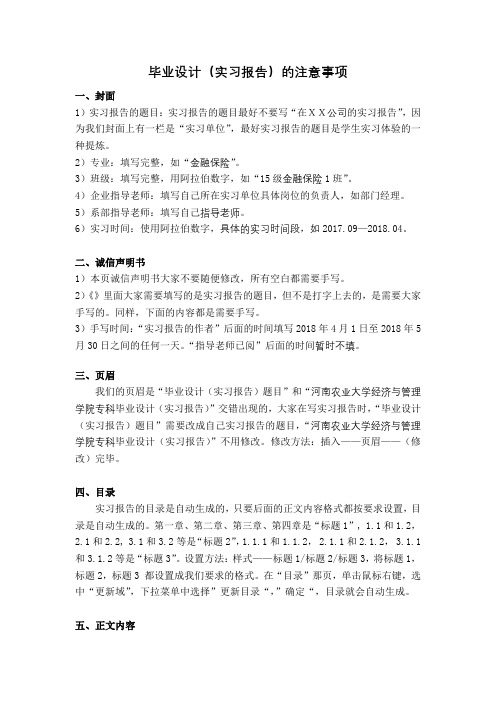 毕业设计（实习报告）的注意事项

一、封面

1）实习报告的题目：实习报告的题目最好不要写“在XX公司的实习报告”，因为我们封面上有一栏是“实习单位”，最好实习报告的题目是学生实习体验的一种提炼。

2）专业：填写完整，如“金融保险”。

3）班级：填写完整，用阿拉伯数字，如“15级金融保险1班”。

4）企业指导老师：填写自己所在实习单位具体岗位的负责人，如部门经理。

5）系部指导老师：填写自己指导老师。

6）实习时间：使用阿拉伯数字，具体的实习时间段，如2017.09—2018.04。

二、诚信声明书

1）本页诚信声明书大家不要随便修改，所有空白都需要手写。

2）《》里面大家需要填写的是实习报告的题目，但不是打字上去的，是需要大家手写的。同样，下面的内容都是需要手写。

3）手写时间：“实习报告的作者”后面的时间填写2018年4月1日至2018年5月30日之间的任何一天。“指导老师已阅”后面的时间暂时不填。

三、页眉

我们的页眉是“毕业设计（实习报告）题目”和“河南农业大学经济与管理学院专科毕业设计（实习报告）”交错出现的，大家在写实习报告时，“毕业设计（实习报告）题目”需要改成自己实习报告的题目，“河南农业大学经济与管理学院专科毕业设计（实习报告）”不用修改。修改方法：插入——页眉——（修改）完毕。

四、目录

实习报告的目录是自动生成的，只要后面的正文内容格式都按要求设置，目录是自动生成的。第一章、第二章、第三章、第四章是“标题1”，1.1和1.2，2.1和2.2，3.1和3.2等是“标题2”，1.1.1和1.1.2，2.1.1和2.1.2，3.1.1和3.1.2等是“标题3”。设置方法：样式——标题1/标题2/标题3，将标题1，标题2，标题3都设置成我们要求的格式。在“目录”那页，单击鼠标右键，选中“更新域”，下拉菜单中选择”更新目录“，”确定“，目录就会自动生成。

五、正文内容